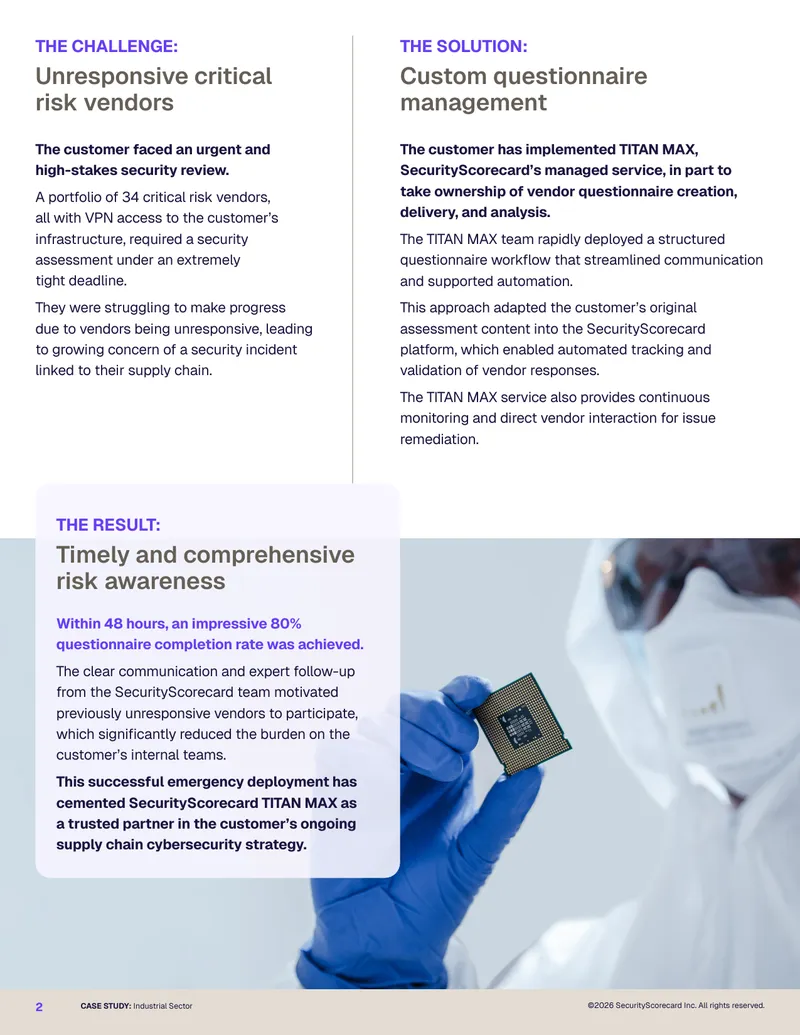 THE CHALLENGE:
Unresponsive critical risk vendors

The customer faced an urgent and high-stakes security review.

A portfolio of 34 critical risk vendors, all with VPN access to the customer's infrastructure, required a security assessment under an extremely tight deadline.

They were struggling to make progress due to vendors being unresponsive, leading to growing concern of a security incident linked to their supply chain.

THE SOLUTION:
Custom questionnaire management

The customer has implemented TITAN MAX, SecurityScorecard's managed service, in part to take ownership of vendor questionnaire creation, delivery, and analysis.

The TITAN MAX team rapidly deployed a structured questionnaire workflow that streamlined communication and supported automation.

This approach adapted the customer's original assessment content into the SecurityScorecard platform, which enabled automated tracking and validation of vendor responses.

The TITAN MAX service also provides continuous monitoring and direct vendor interaction for issue remediation.

THE RESULT:
Timely and comprehensive risk awareness

Within 48 hours, an impressive 80% questionnaire completion rate was achieved.

The clear communication and expert follow-up from the SecurityScorecard team motivated previously unresponsive vendors to participate, which significantly reduced the burden on the customer's internal teams.

This successful emergency deployment has cemented SecurityScorecard TITAN MAX as a trusted partner in the customer's ongoing supply chain cybersecurity strategy.

2 CASE STUDY: Industrial Sector ©2026 SecurityScorecard Inc. All rights reserved.